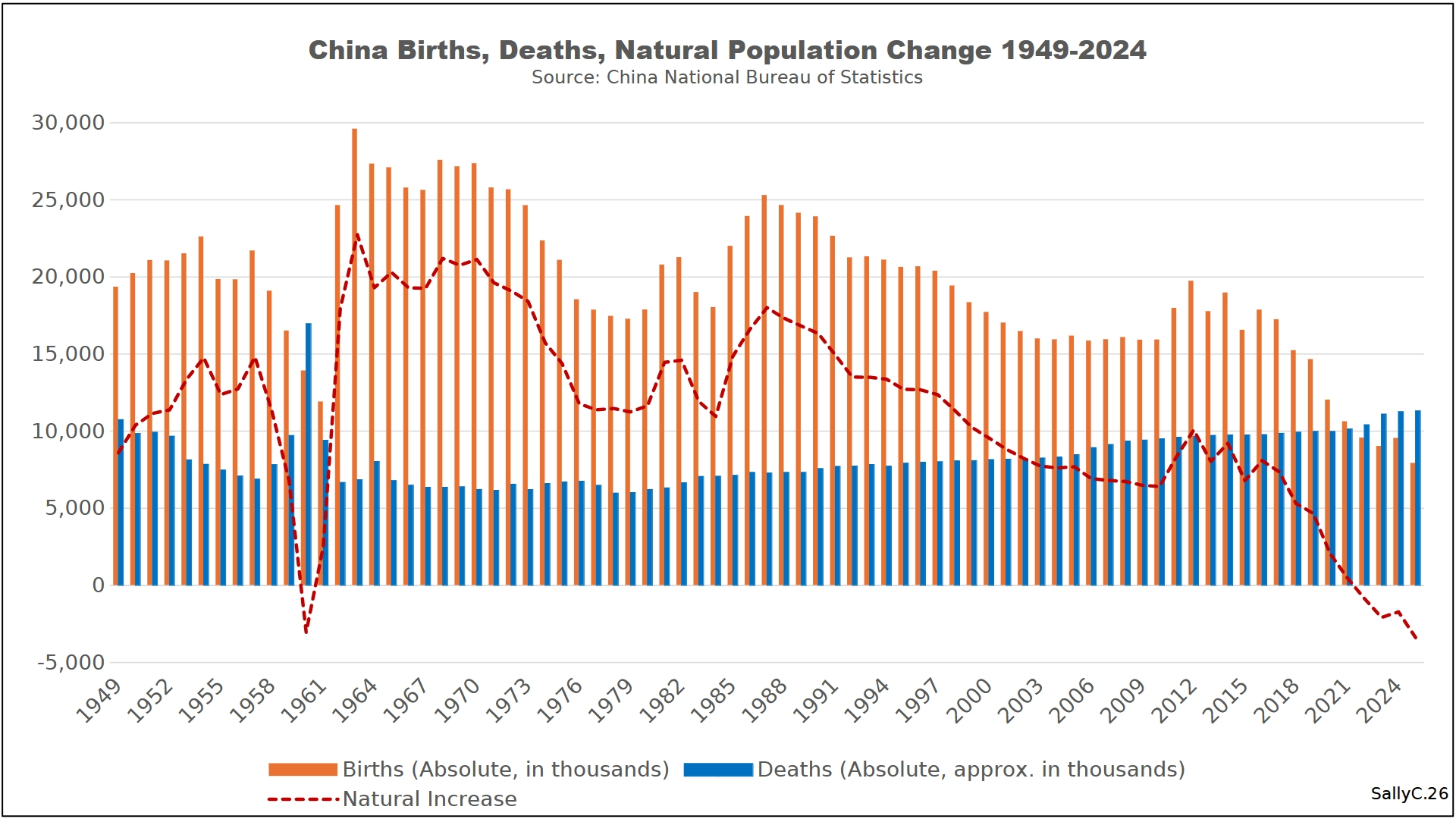 China Births, Deaths, Natural Population Change 1949-2024
Source: China National Bureau of Statistics

30,000
25,000
20,000
15,000
10,000
5,000
0
-5,000

1949 1952 1955 1958 1961 1964 1967 1970 1973 1976 1979 1982 1985 1988 1991 1994 1997 2000 2003 2006 2009 2012 2015 2018 2021 2024

Births (Absolute, in thousands) Deaths (Absolute, approx. in thousands)
Natural Increase

SallyC.26